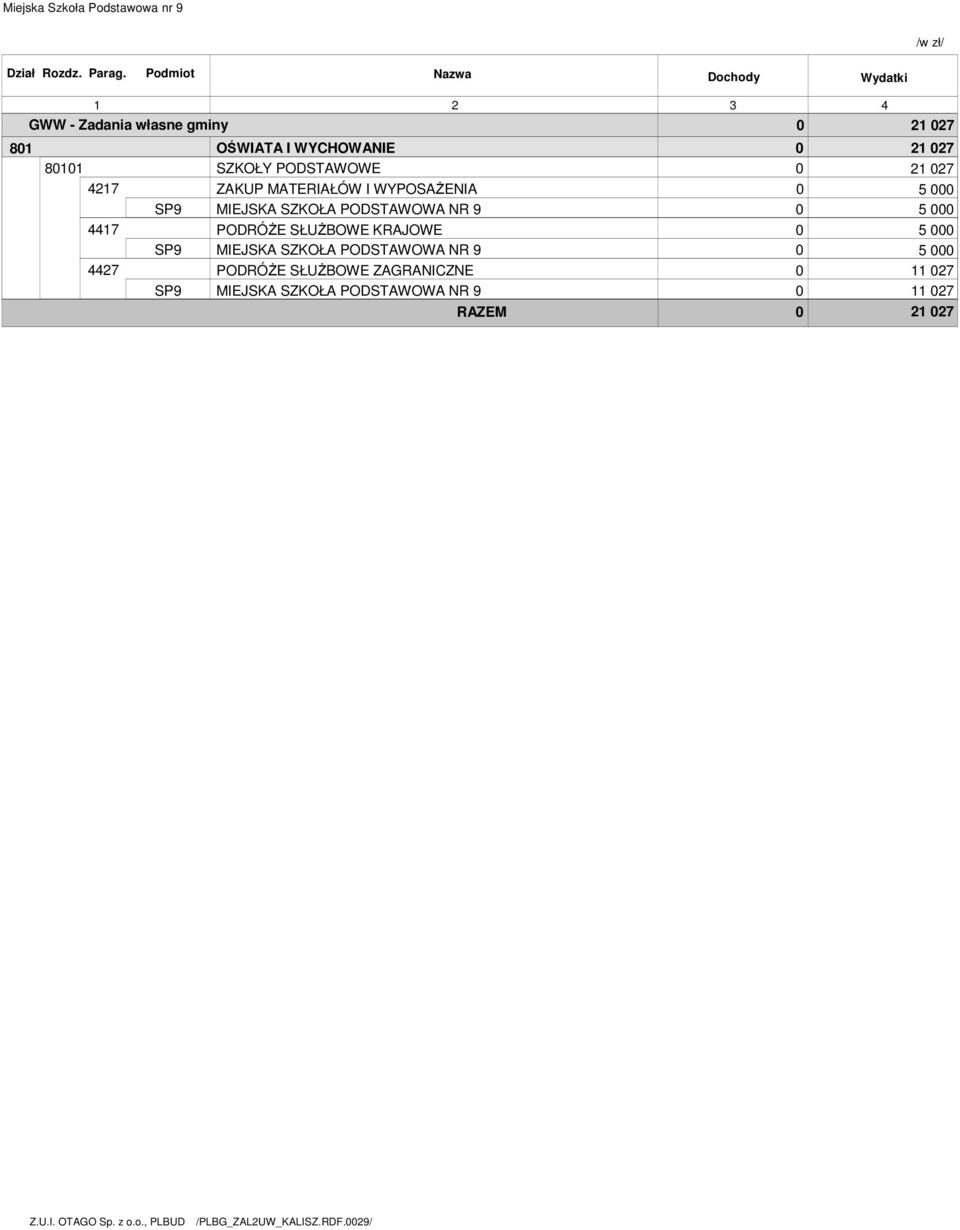 Miejska Szkoła Podstawowa nr 9

/w zł/

| Dział | Rozdz. | Parag. | Podmiot | Nazwa | Dochody | Wydatki |
|---|---|---|---|---|---|---|
| 1 | | | | 2 | 3 | 4 |
| GWW - Zadania własne gminy | | | | | 0 | 21 027 |
| 801 | | | | OŚWIATA I WYCHOWANIE | 0 | 21 027 |
| | 80101 | | | SZKOŁY PODSTAWOWE | 0 | 21 027 |
| | | 4217 | | ZAKUP MATERIAŁÓW I WYPOSAŻENIA | 0 | 5 000 |
| | | | SP9 | MIEJSKA SZKOŁA PODSTAWOWA NR 9 | 0 | 5 000 |
| | | 4417 | | PODRÓŻE SŁUŻBOWE KRAJOWE | 0 | 5 000 |
| | | | SP9 | MIEJSKA SZKOŁA PODSTAWOWA NR 9 | 0 | 5 000 |
| | | 4427 | | PODRÓŻE SŁUŻBOWE ZAGRANICZNE | 0 | 11 027 |
| | | | SP9 | MIEJSKA SZKOŁA PODSTAWOWA NR 9 | 0 | 11 027 |
| | | | | RAZEM | 0 | 21 027 |

Z.U.I. OTAGO Sp. z o.o., PLBUD /PLBG_ZAL2UW_KALISZ.RDF.0029/